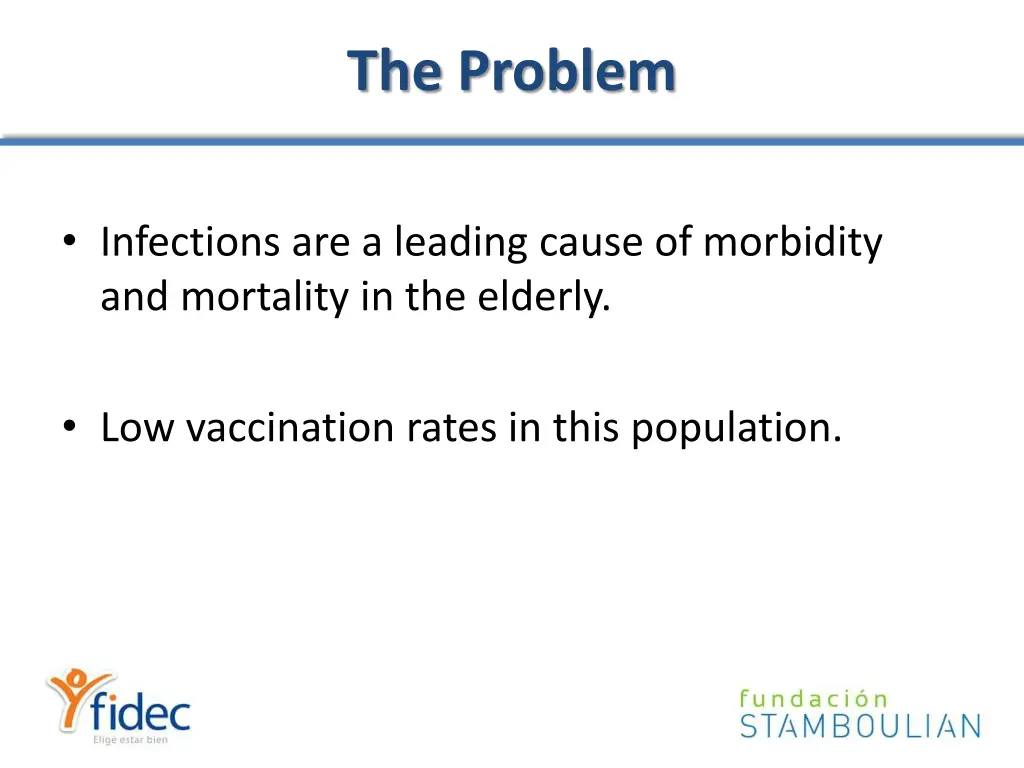 The Problem

• Infections are a leading cause of morbidity and mortality in the elderly.

• Low vaccination rates in this population.

fidec
Elige estar bien

fundación
STAMBOULIAN